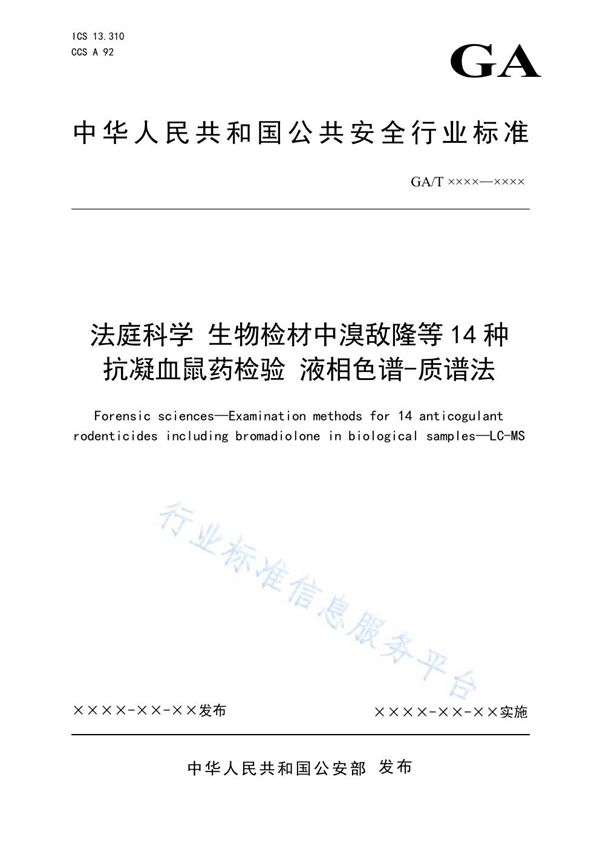 ICS 13.310
CCS A 92

GA

中华人民共和国公共安全行业标准

GA/T ××××—××××

法庭科学 生物检材中溴敌隆等14种抗凝血鼠药检验 液相色谱-质谱法

Forensic sciences—Examination methods for 14 anticogulant rodenticides including bromadiolone in biological samples—LC-MS

行业标准信息服务平台

××××-××-××发布

××××-××-××实施

中华人民共和国公安部 发布